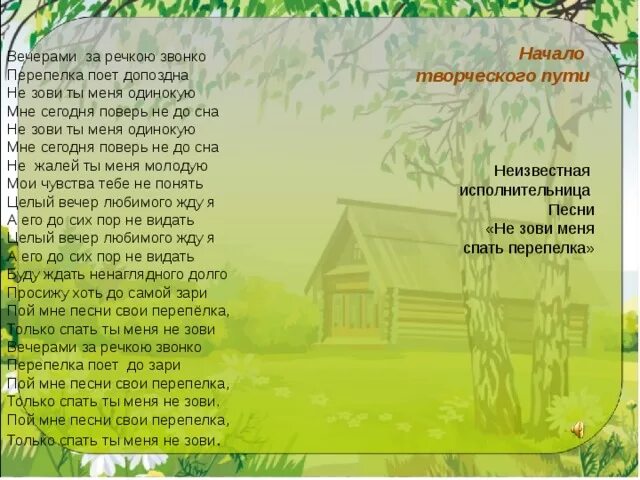 Вечерами за речкою звонко
Перепелка поет допоздна
Не зови ты меня одинокую
Мне сегодня поверь не до сна
Не зови ты меня одинокую
Мне сегодня поверь не до сна
Не жалей ты меня молодую
Мои чувства тебе не понять
Целый вечер любимого жду я
А его до сих пор не видать
Целый вечер любимого жду я
А его до сих пор не видать
Буду ждать ненаглядного долго
Просижу хоть до самой зари
Пой мне песни свои перепёлка,
Только спать ты меня не зови
Вечерами за речкою звонко
Перепелка поет до зари
Пой мне песни свои перепелка,
Только спать ты меня не зови.
Пой мне песни свои перепелка,
Только спать ты меня не зови.

Начало
творческого пути

Неизвестная
исполнительница
Песни
«Не зови меня
спать перепелка»